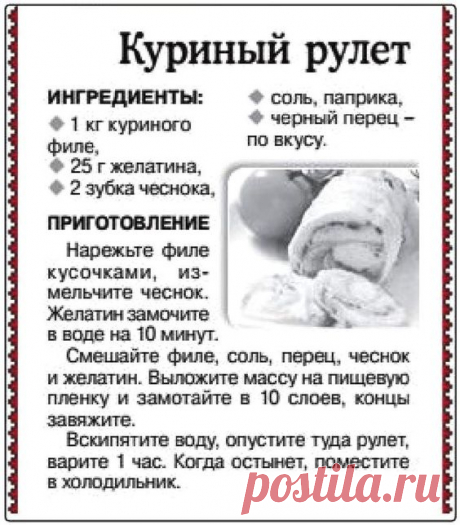 Куриный рулет

ИНГРЕДИЕНТЫ:

◆ 1 кг куриного филе,
◆ 25 г желатина,
◆ 2 зубка чеснока,
◆ соль, паприка,
◆ черный перец – по вкусу.

ПРИГОТОВЛЕНИЕ

Нарежьте филе кусочками, измельчите чеснок. Желатин замочите в воде на 10 минут.

Смешайте филе, соль, перец, чеснок и желатин. Выложите массу на пищевую пленку и замотайте в 10 слоев, концы завяжите.

Вскипятите воду, опустите туда рулет, варите 1 час. Когда остынет, поместите в холодильник.

postila.ru